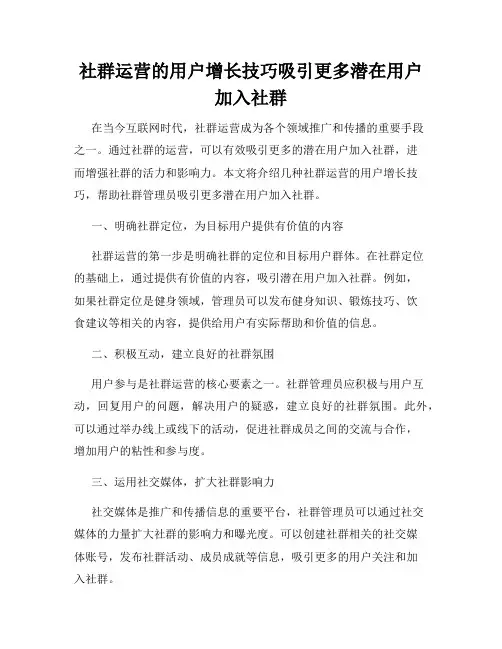 社群运营的用户增长技巧吸引更多潜在用户加入社群

在当今互联网时代，社群运营成为各个领域推广和传播的重要手段之一。通过社群的运营，可以有效吸引更多的潜在用户加入社群，进而增强社群的活力和影响力。本文将介绍几种社群运营的用户增长技巧，帮助社群管理员吸引更多潜在用户加入社群。

一、明确社群定位，为目标用户提供有价值的内容

社群运营的第一步是明确社群的定位和目标用户群体。在社群定位的基础上，通过提供有价值的内容，吸引潜在用户加入社群。例如，如果社群定位是健身领域，管理员可以发布健身知识、锻炼技巧、饮食建议等相关的内容，提供给用户有实际帮助和价值的信息。

二、积极互动，建立良好的社群氛围

用户参与是社群运营的核心要素之一。社群管理员应积极与用户互动，回复用户的问题，解决用户的疑惑，建立良好的社群氛围。此外，可以通过举办线上或线下的活动，促进社群成员之间的交流与合作，增加用户的粘性和参与度。

三、运用社交媒体，扩大社群影响力

社交媒体是推广和传播信息的重要平台，社群管理员可以通过社交媒体的力量扩大社群的影响力和曝光度。可以创建社群相关的社交媒体账号，发布社群活动、成员成就等信息，吸引更多的用户关注和加入社群。